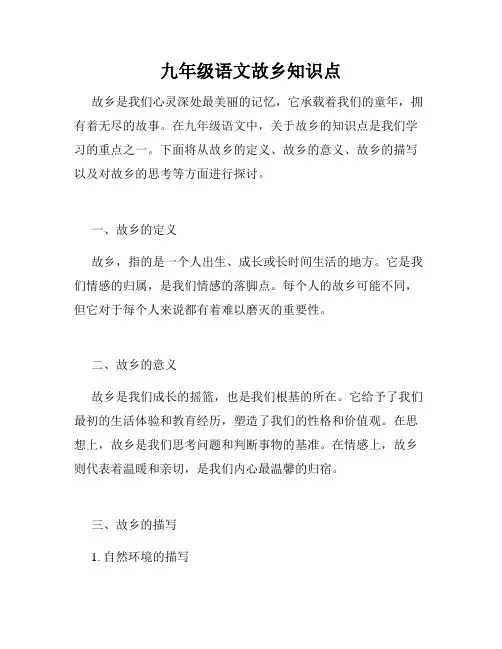 九年级语文故乡知识点

故乡是我们心灵深处最美丽的记忆，它承载着我们的童年，拥有着无尽的故事。在九年级语文中，关于故乡的知识点是我们学习的重点之一。下面将从故乡的定义、故乡的意义、故乡的描写以及对故乡的思考等方面进行探讨。

一、故乡的定义

故乡，指的是一个人出生、成长或长时间生活的地方。它是我们情感的归属，是我们情感的落脚点。每个人的故乡可能不同，但它对于每个人来说都有着难以磨灭的重要性。

二、故乡的意义

故乡是我们成长的摇篮，也是我们根基的所在。它给予了我们最初的生活体验和教育经历，塑造了我们的性格和价值观。在思想上，故乡是我们思考问题和判断事物的基准。在情感上，故乡则代表着温暖和亲切，是我们内心最温馨的归宿。

三、故乡的描写

1. 自然环境的描写